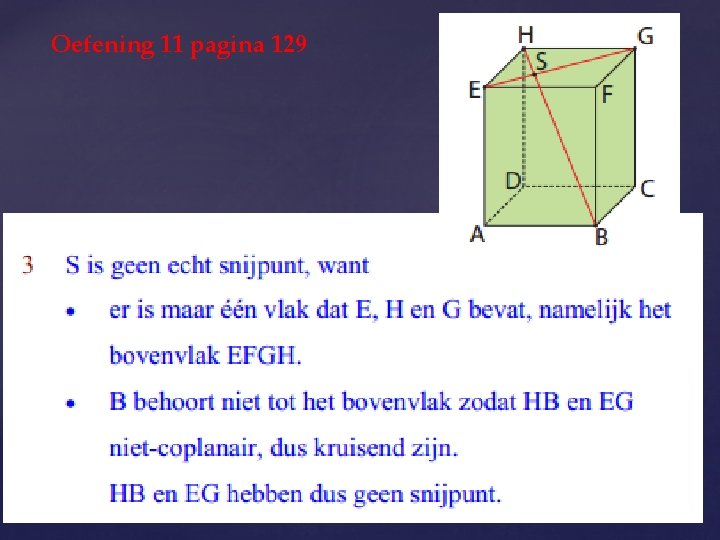 Oefening 11 pagina 129

H G S E F D C A B

3 S is geen echt snijpunt, want

• er is maar één vlak dat E, H en G bevat, namelijk het bovenvlak EFGH.

• B behoort niet tot het bovenvlak zodat HB en EG niet-coplanair, dus kruisend zijn.
HB en EG hebben dus geen snijpunt.